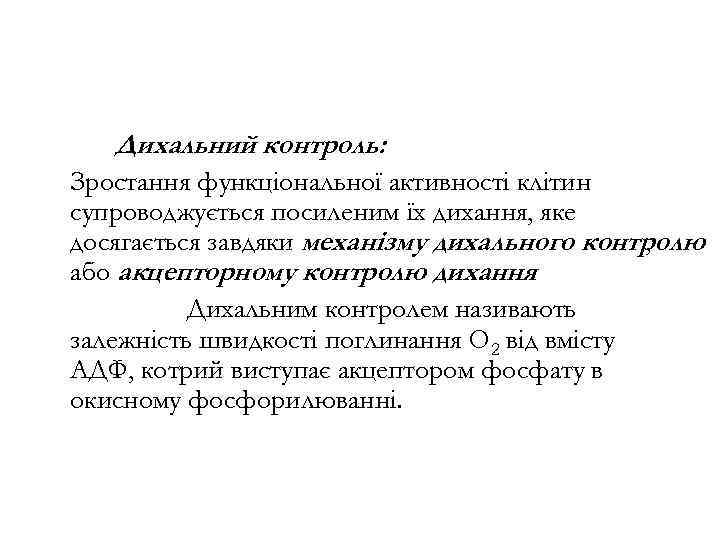 Дихальний контроль:

Зростання функціональної активності клітин супроводжується посиленим їх дихання, яке досягається завдяки механізму дихального контролю або акцепторному контролю дихання

Дихальним контролем називають залежність швидкості поглинання $O_2$ від вмісту АДФ, котрий виступає акцептором фосфату в окисному фосфорилюванні.